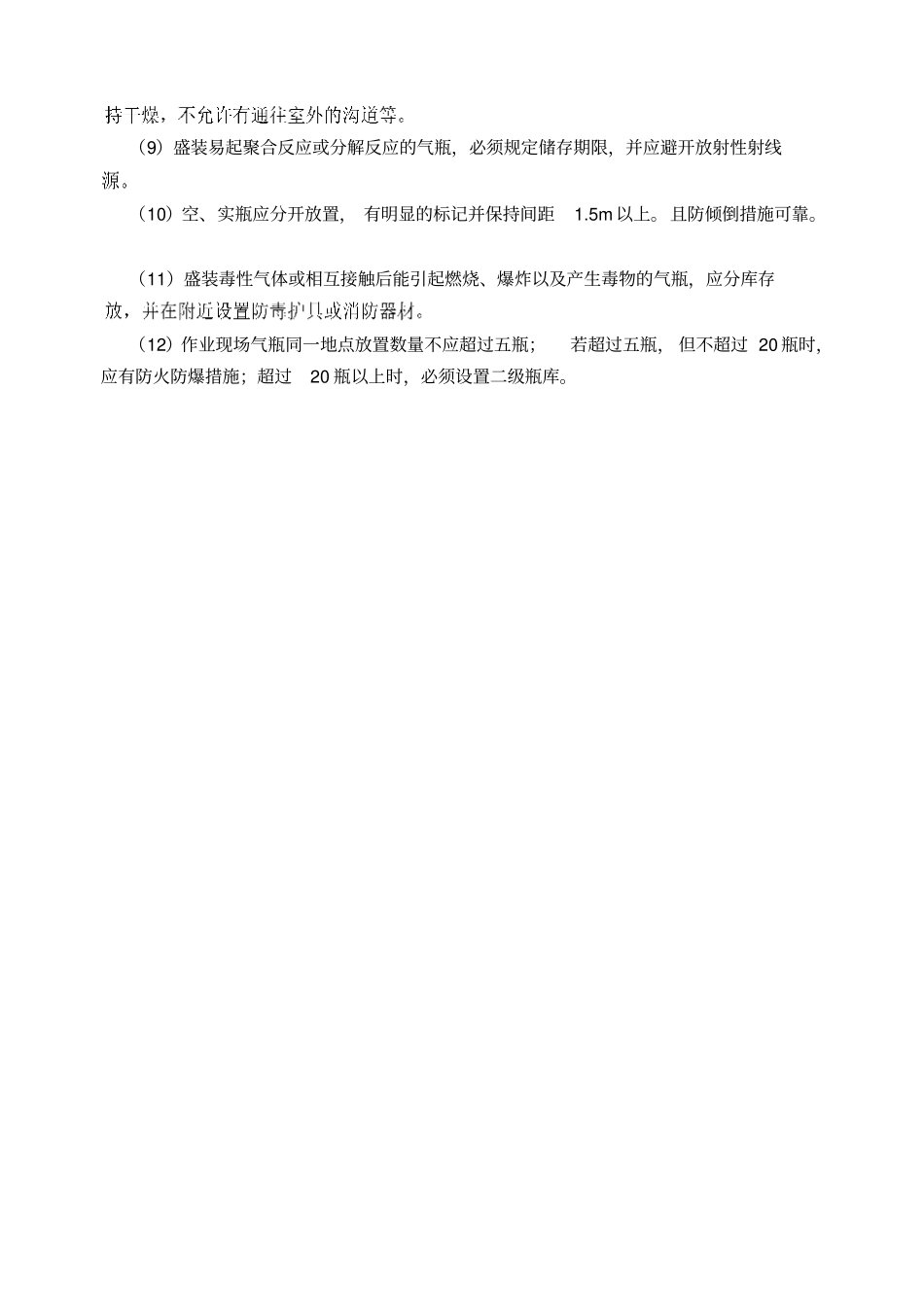 持干燥，不允许有通往室外的沟道等。

（9）盛装易起聚合反应或分解反应的气瓶，必须规定储存期限，并应避开放射性射线源。

（10）空、实瓶应分开放置，有明显的标记并保持间距 1.5m 以上。且防倾倒措施可靠。

（11）盛装毒性气体或相互接触后能引起燃烧、爆炸以及产生毒物的气瓶，应分库存放，并在附近设置防毒护具或消防器材。

（12）作业现场气瓶同一地点放置数量不应超过五瓶；若超过五瓶，但不超过 20 瓶时，应有防火防爆措施；超过 20 瓶以上时，必须设置二级瓶库。